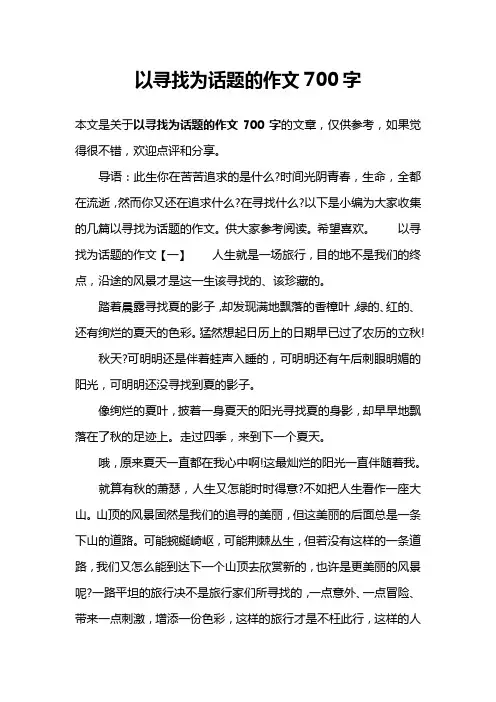 以寻找为话题的作文 700 字

本文是关于以寻找为话题的作文 700 字的文章，仅供参考，如果觉得很不错，欢迎点评和分享。

导语：此生你在苦苦追求的是什么?时间光阴青春，生命，全都在流逝，然而你又还在追求什么?在寻找什么?以下是小编为大家收集的几篇以寻找为话题的作文。供大家参考阅读。希望喜欢。 以寻找为话题的作文【一】 人生就是一场旅行，目的地不是我们的终点，沿途的风景才是这一生该寻找的、该珍藏的。

踏着晨露寻找夏的影子，却发现满地飘落的香樟叶，绿的、红的、还有绚烂的夏天的色彩。猛然想起日历上的日期早已过了农历的立秋!

秋天?可明明还是伴着蛙声入睡的，可明明还有午后刺眼明媚的阳光，可明明还没寻找到夏的影子。

像绚烂的夏叶，披着一身夏天的阳光寻找夏的身影，却早早地飘落在了秋的足迹上。走过四季，来到下一个夏天。

哦，原来夏天一直都在我心中啊!这最灿烂的阳光一直伴随着我。

就算有秋的萧瑟，人生又怎能时时得意?不如把人生看作一座大山。山顶的风景固然是我们的追寻的美丽，但这美丽的后面总是一条下山的道路。可能蜿蜒崎岖，可能荆棘丛生，但若没有这样的一条道路，我们又怎么能到达下一个山顶去欣赏新的，也许是更美丽的风景呢?一路平坦的旅行决不是旅行家们所寻找的，一点意外、一点冒险、带来一点刺激，增添一份色彩，这样的旅行才是不枉此行，这样的人